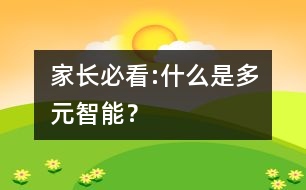 家长必看:什么是多元智能？